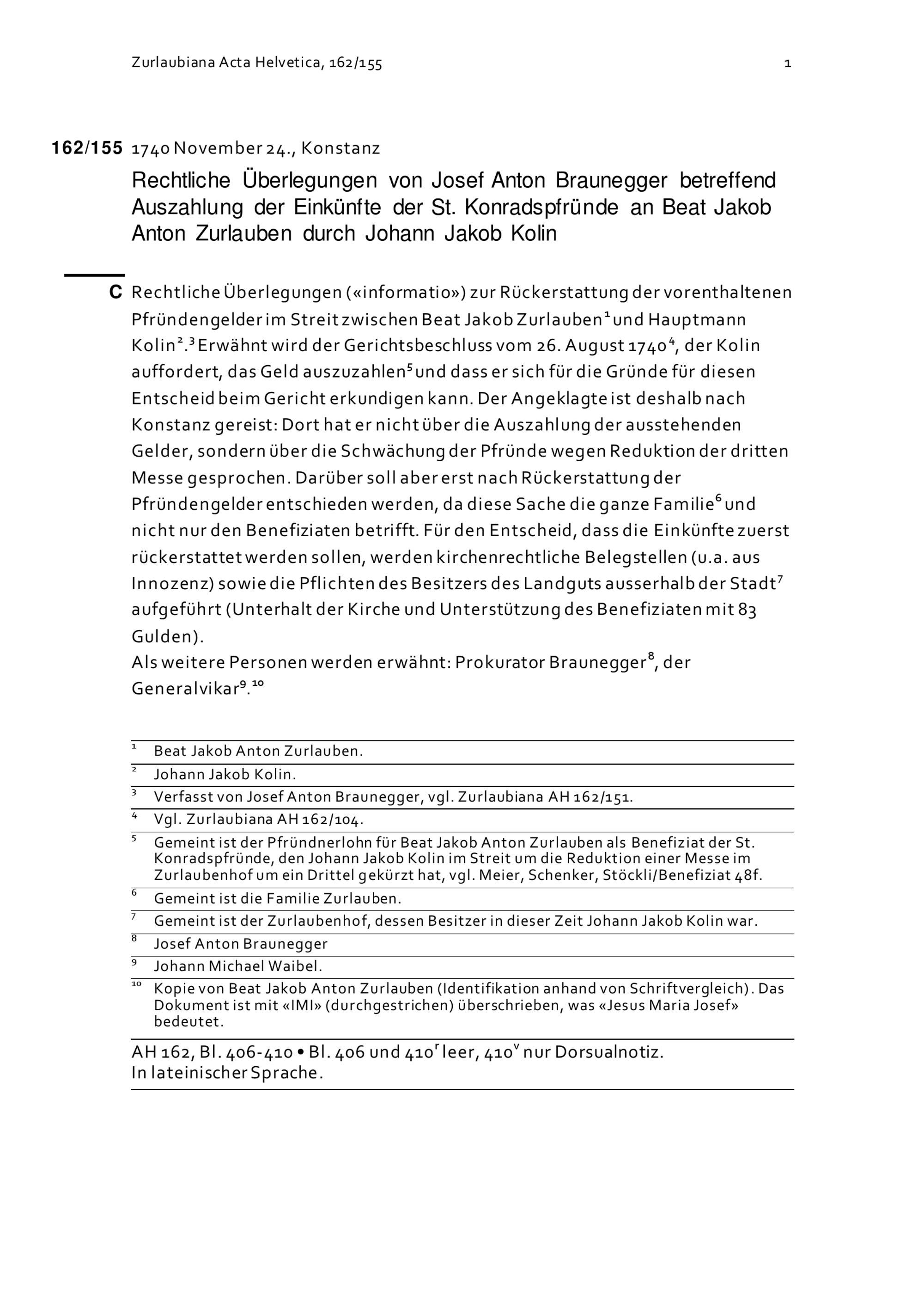 Zurlaubiana Acta Helvetica, 162/155 1

162/155 1740 November 24., Konstanz

Rechtliche Überlegungen von Josef Anton Braunegger betreffend Auszahlung der Einkünfte der St. Konradspfründe an Beat Jakob Anton Zurlauben durch Johann Jakob Kolin

C Rechtliche Überlegungen («informatio») zur Rückerstattung der vorenthaltenen Pfründengelder im Streit zwischen Beat Jakob Zurlauben$^1$ und Hauptmann Kolin$^2$.$^3$ Erwähnt wird der Gerichtsbeschluss vom 26. August 1740$^4$, der Kolin auffordert, das Geld auszuzahlen$^5$ und dass er sich für die Gründe für diesen Entscheid beim Gericht erkundigen kann. Der Angeklagte ist deshalb nach Konstanz gereist: Dort hat er nicht über die Auszahlung der ausstehenden Gelder, sondern über die Schwächung der Pfründe wegen Reduktion der dritten Messe gesprochen. Darüber soll aber erst nach Rückerstattung der Pfründengelder entschieden werden, da diese Sache die ganze Familie$^6$ und nicht nur den Benefiziaten betrifft. Für den Entscheid, dass die Einkünfte zuerst rückerstattet werden sollen, werden kirchenrechtliche Belegstellen (u.a. aus Innozenz) sowie die Pflichten des Besitzers des Landguts ausserhalb der Stadt$^7$ aufgeführt (Unterhalt der Kirche und Unterstützung des Benefiziaten mit 83 Gulden).
Als weitere Personen werden erwähnt: Prokurator Braunegger$^8$, der Generalvikar$^9$.$^{10}$

$^1$ Beat Jakob Anton Zurlauben.
$^2$ Johann Jakob Kolin.
$^3$ Verfasst von Josef Anton Braunegger, vgl. Zurlaubiana AH 162/151.
$^4$ Vgl. Zurlaubiana AH 162/104.
$^5$ Gemeint ist der Pfründnerlohn für Beat Jakob Anton Zurlauben als Benefiziat der St. Konradspfründe, den Johann Jakob Kolin im Streit um die Reduktion einer Messe im Zurlaubenhof um ein Drittel gekürzt hat, vgl. Meier, Schenker, Stöckli/Benefiziat 48f.
$^6$ Gemeint ist die Familie Zurlauben.
$^7$ Gemeint ist der Zurlaubenhof, dessen Besitzer in dieser Zeit Johann Jakob Kolin war.
$^8$ Josef Anton Braunegger
$^9$ Johann Michael Waibel.
$^{10}$ Kopie von Beat Jakob Anton Zurlauben (Identifikation anhand von Schriftvergleich). Das Dokument ist mit «IMI» (durchgestrichen) überschrieben, was «Jesus Maria Josef» bedeutet.

AH 162, Bl. 406-410 • Bl. 406 und 410$^r$ leer, 410$^v$ nur Dorsualnotiz.
In lateinischer Sprache.